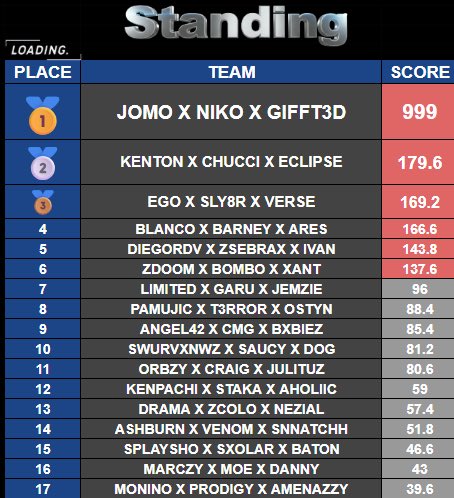 Standing

LOADING.

| PLACE | TEAM | SCORE |
|---|---|---|
| 1 | JOMO X NIKO X GIFFT3D | 999 |
| 2 | KENTON X CHUCCI X ECLIPSE | 179.6 |
| 3 | EGO X SLY8R X VERSE | 169.2 |
| 4 | BLANCO X BARNEY X ARES | 166.6 |
| 5 | DIEGORDV X ZSEBRAX X IVAN | 143.8 |
| 6 | ZDOOM X BOMBO X XANT | 137.6 |
| 7 | LIMITED X GARU X JEMZIE | 96 |
| 8 | PAMUJIC X T3RROR X OSTYN | 88.4 |
| 9 | ANGEL42 X CMG X BXBIEZ | 85.4 |
| 10 | SWURVXNWZ X SAUCY X DOG | 81.2 |
| 11 | ORBZY X CRAIG X JULITUZ | 80.6 |
| 12 | KENPACHI X STAKA X AHOLIIC | 59 |
| 13 | DRAMA X ZCOLO X NEZIAL | 57.4 |
| 14 | ASHBURN X VENOM X SNNATCHH | 51.8 |
| 15 | SPLAYSHO X SXOLAR X BATON | 46.6 |
| 16 | MARCZY X MOE X DANNY | 43 |
| 17 | MONINO X PRODIGY X AMENAZZY | 39.6 |